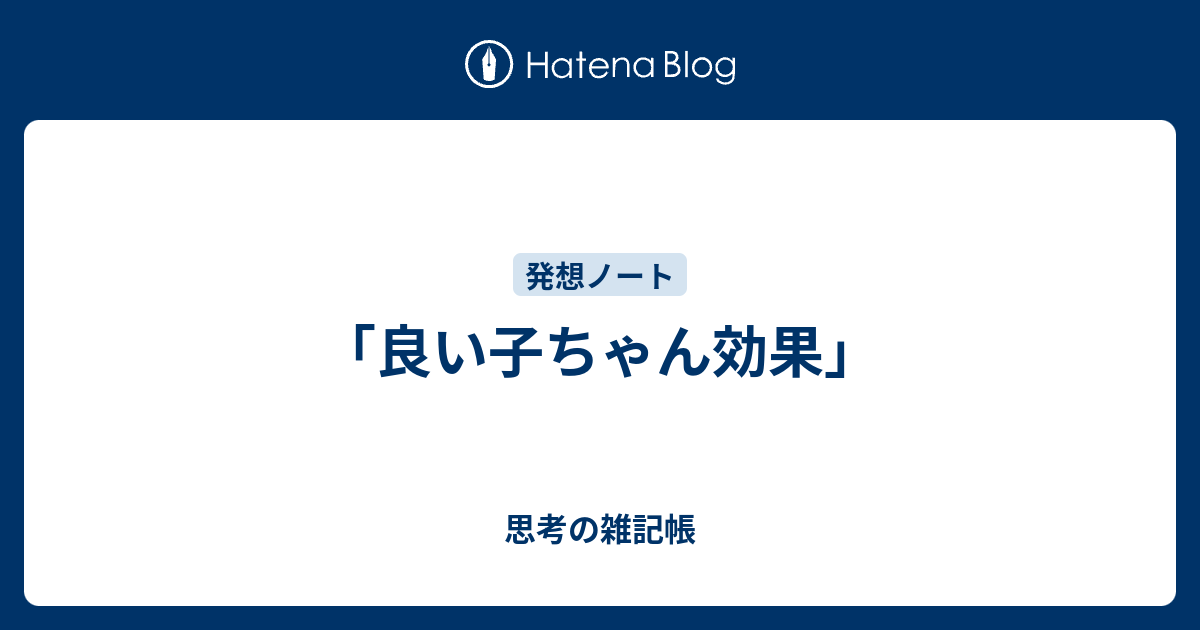 Hatena Blog

発想ノート

「良い子ちゃん効果」

思考の雑記帳